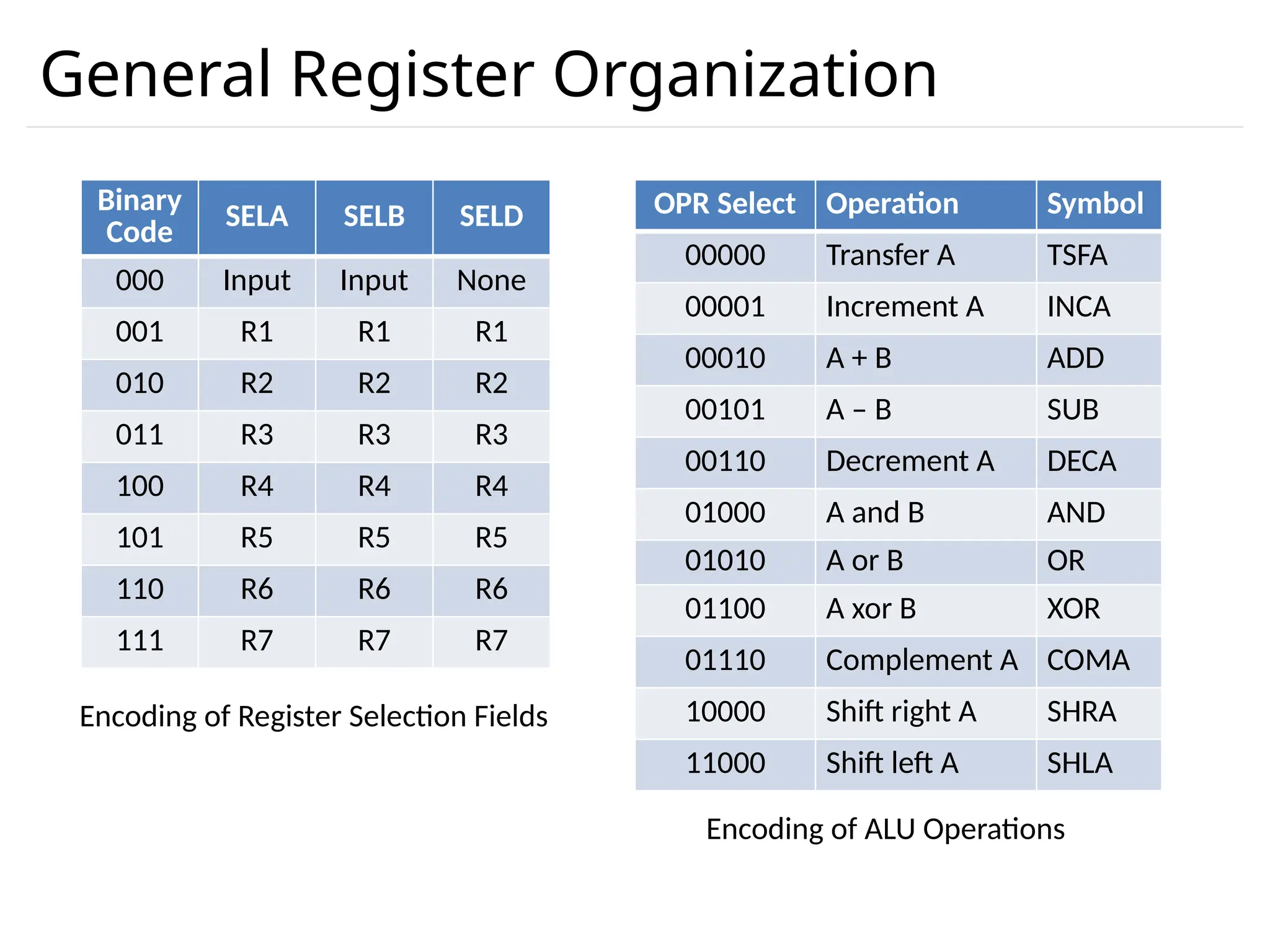 General Register Organization

| Binary Code | SELA | SELB | SELD |
|---|---|---|---|
| 000 | Input | Input | None |
| 001 | R1 | R1 | R1 |
| 010 | R2 | R2 | R2 |
| 011 | R3 | R3 | R3 |
| 100 | R4 | R4 | R4 |
| 101 | R5 | R5 | R5 |
| 110 | R6 | R6 | R6 |
| 111 | R7 | R7 | R7 |

Encoding of Register Selection Fields

| OPR Select | Operation | Symbol |
|---|---|---|
| 00000 | Transfer A | TSFA |
| 00001 | Increment A | INCA |
| 00010 | A + B | ADD |
| 00101 | A – B | SUB |
| 00110 | Decrement A | DECA |
| 01000 | A and B | AND |
| 01010 | A or B | OR |
| 01100 | A xor B | XOR |
| 01110 | Complement A | COMA |
| 10000 | Shift right A | SHRA |
| 11000 | Shift left A | SHLA |

Encoding of ALU Operations